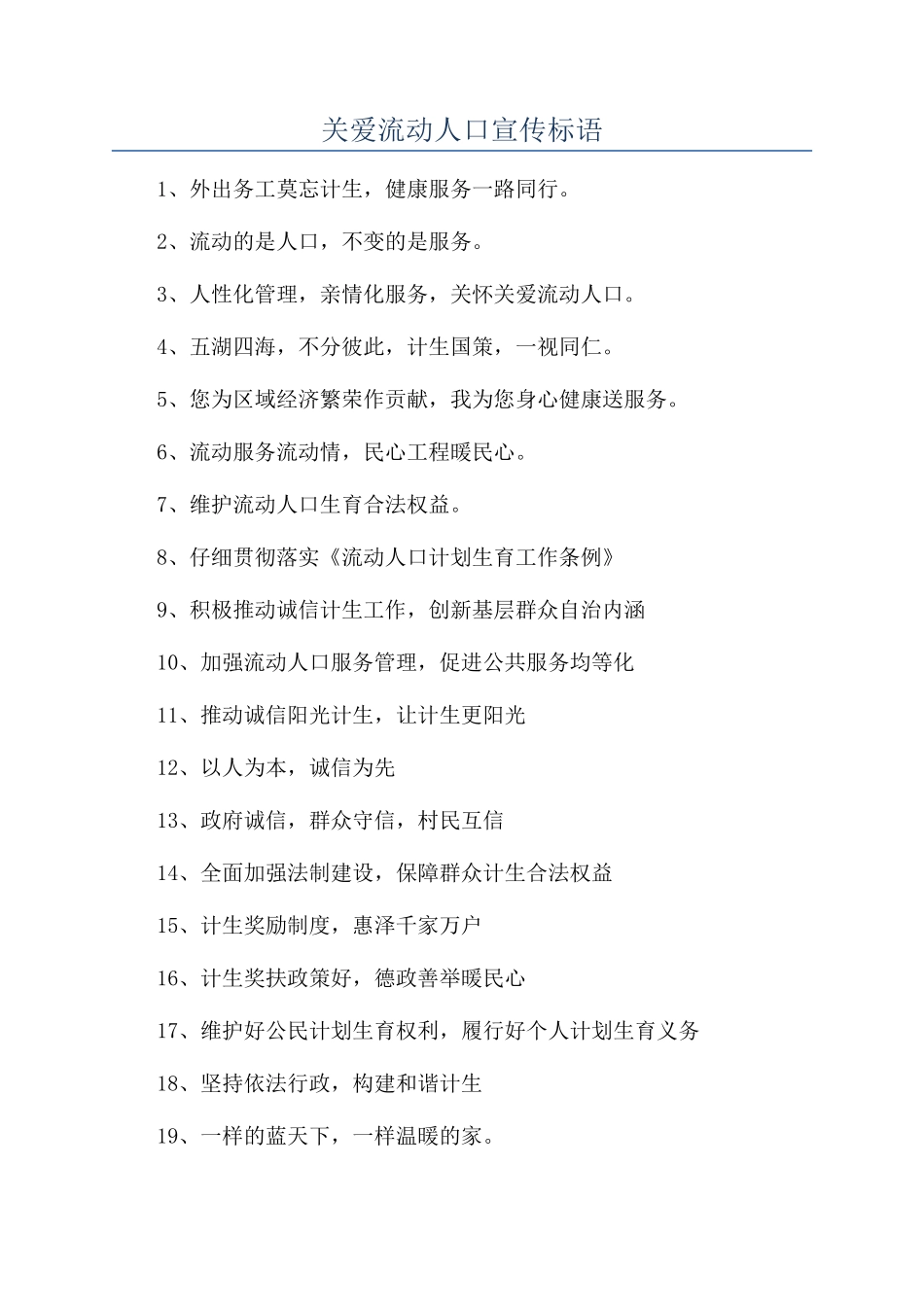 关爱流动人口宣传标语

1、外出务工莫忘计生，健康服务一路同行。

2、流动的是人口，不变的是服务。

3、人性化管理，亲情化服务，关怀关爱流动人口。

4、五湖四海，不分彼此，计生国策，一视同仁。

5、您为区域经济繁荣作贡献，我为您身心健康送服务。

6、流动服务流动情，民心工程暖民心。

7、维护流动人口生育合法权益。

8、仔细贯彻落实《流动人口计划生育工作条例》

9、积极推动诚信计生工作，创新基层群众自治内涵

10、加强流动人口服务管理，促进公共服务均等化

11、推动诚信阳光计生，让计生更阳光

12、以人为本，诚信为先

13、政府诚信，群众守信，村民互信

14、全面加强法制建设，保障群众计生合法权益

15、计生奖励制度，惠泽千家万户

16、计生奖扶政策好，德政善举暖民心

17、维护好公民计划生育权利，履行好个人计划生育义务

18、坚持依法行政，构建和谐计生

19、一样的蓝天下，一样温暖的家。